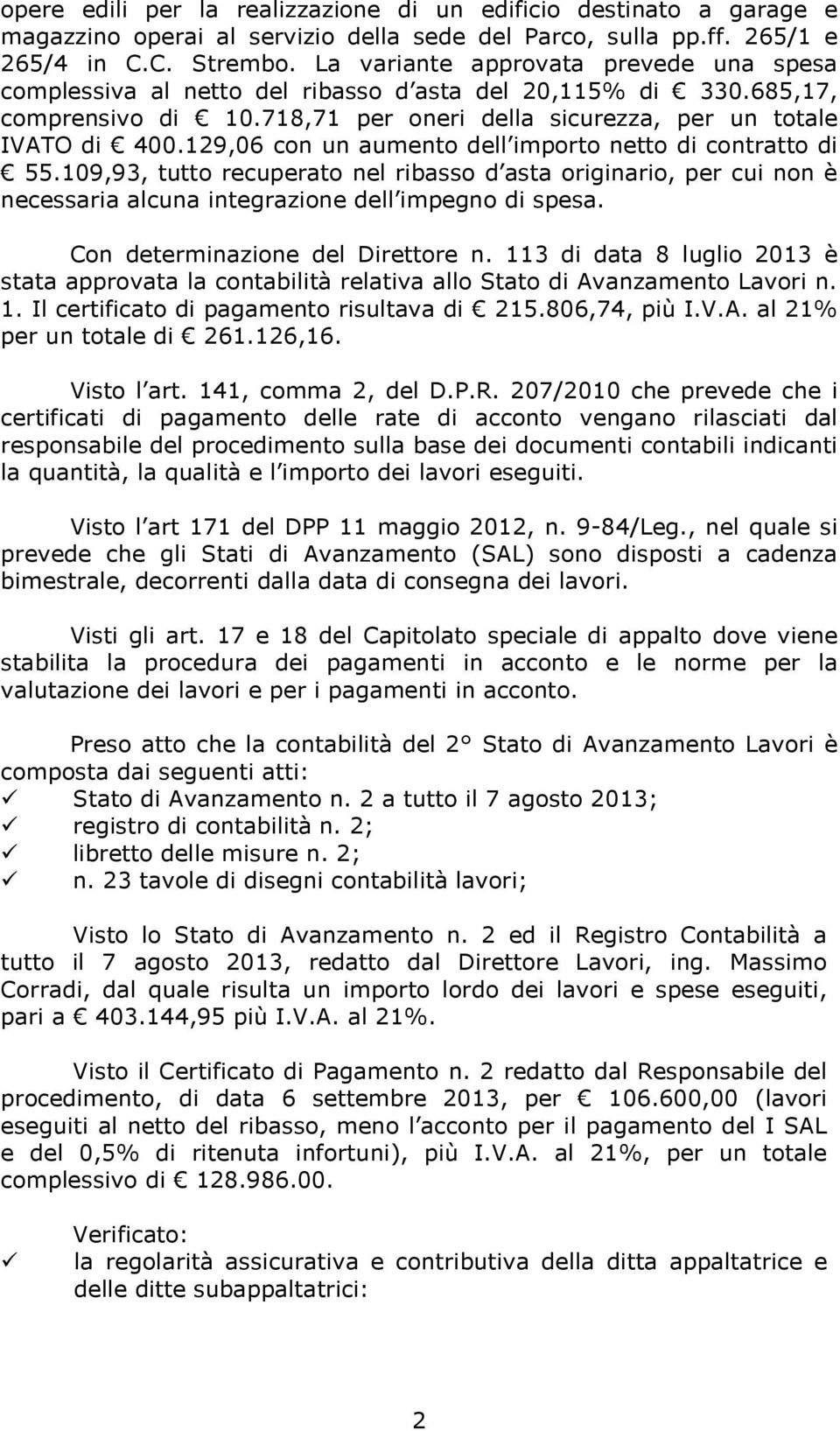 opere edili per la realizzazione di un edificio destinato a garage e magazzino operai al servizio della sede del Parco, sulla pp.ff. 265/1 e 265/4 in C.C. Strembo. La variante approvata prevede una spesa complessiva al netto del ribasso d asta del 20,115% di € 330.685,17, comprensivo di € 10.718,71 per oneri della sicurezza, per un totale IVATO di € 400.129,06 con un aumento dell importo netto di contratto di € 55.109,93, tutto recuperato nel ribasso d asta originario, per cui non è necessaria alcuna integrazione dell impegno di spesa.

Con determinazione del Direttore n. 113 di data 8 luglio 2013 è stata approvata la contabilità relativa allo Stato di Avanzamento Lavori n. 1. Il certificato di pagamento risultava di € 215.806,74, più I.V.A. al 21% per un totale di € 261.126,16.

Visto l art. 141, comma 2, del D.P.R. 207/2010 che prevede che i certificati di pagamento delle rate di acconto vengano rilasciati dal responsabile del procedimento sulla base dei documenti contabili indicanti la quantità, la qualità e l importo dei lavori eseguiti.

Visto l art 171 del DPP 11 maggio 2012, n. 9-84/Leg., nel quale si prevede che gli Stati di Avanzamento (SAL) sono disposti a cadenza bimestrale, decorrenti dalla data di consegna dei lavori.

Visti gli art. 17 e 18 del Capitolato speciale di appalto dove viene stabilita la procedura dei pagamenti in acconto e le norme per la valutazione dei lavori e per i pagamenti in acconto.

Preso atto che la contabilità del 2° Stato di Avanzamento Lavori è composta dai seguenti atti:
✓ Stato di Avanzamento n. 2 a tutto il 7 agosto 2013;
✓ registro di contabilità n. 2;
✓ libretto delle misure n. 2;
✓ n. 23 tavole di disegni contabilità lavori;

Visto lo Stato di Avanzamento n. 2 ed il Registro Contabilità a tutto il 7 agosto 2013, redatto dal Direttore Lavori, ing. Massimo Corradi, dal quale risulta un importo lordo dei lavori e spese eseguiti, pari a € 403.144,95 più I.V.A. al 21%.

Visto il Certificato di Pagamento n. 2 redatto dal Responsabile del procedimento, di data 6 settembre 2013, per € 106.600,00 (lavori eseguiti al netto del ribasso, meno l acconto per il pagamento del I SAL e del 0,5% di ritenuta infortuni), più I.V.A. al 21%, per un totale complessivo di € 128.986.00.

Verificato:
✓ la regolarità assicurativa e contributiva della ditta appaltatrice e delle ditte subappaltatrici:

2